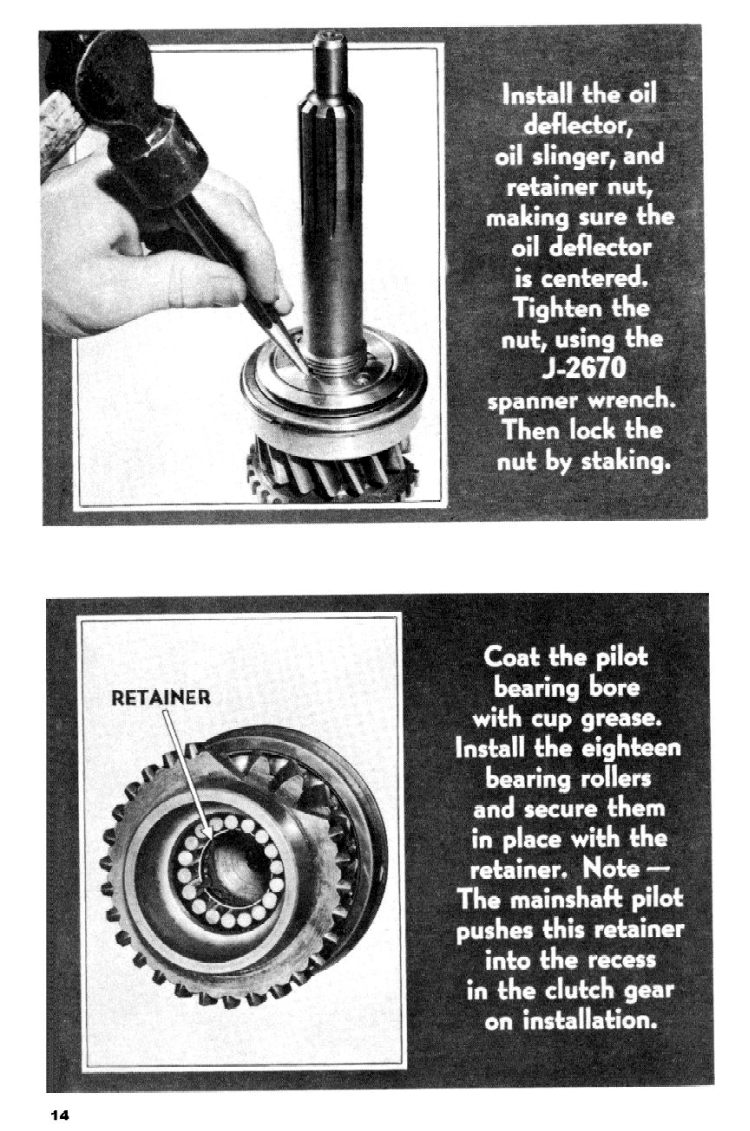 Install the oil deflector, oil slinger, and retainer nut, making sure the oil deflector is centered. Tighten the nut, using the J-2670 spanner wrench. Then lock the nut by staking.

RETAINER

Coat the pilot bearing bore with cup grease. Install the eighteen bearing rollers and secure them in place with the retainer. Note — The mainshaft pilot pushes this retainer into the recess in the clutch gear on installation.

14